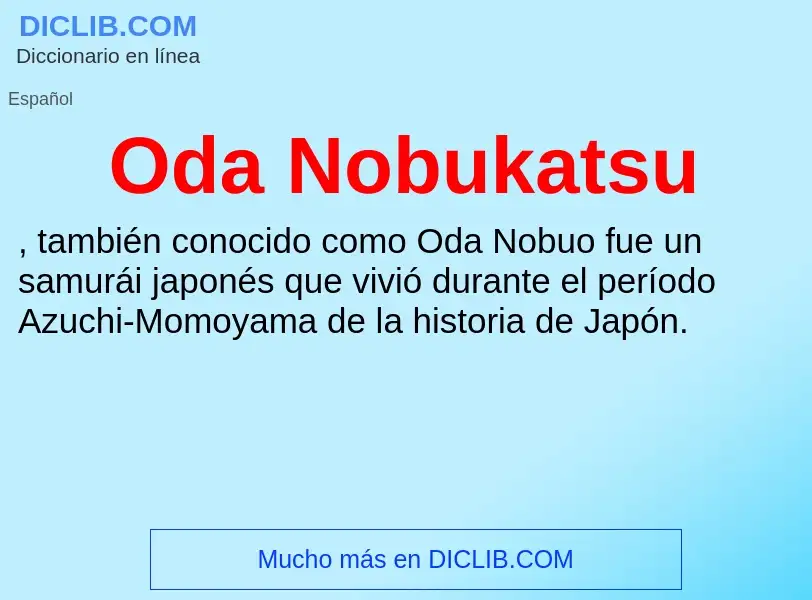 DICLIB.COM
Diccionario en línea

Español

Oda Nobukatsu

, también conocido como Oda Nobuo fue un samurái japonés que vivió durante el período Azuchi-Momoyama de la historia de Japón.

Mucho más en DICLIB.COM